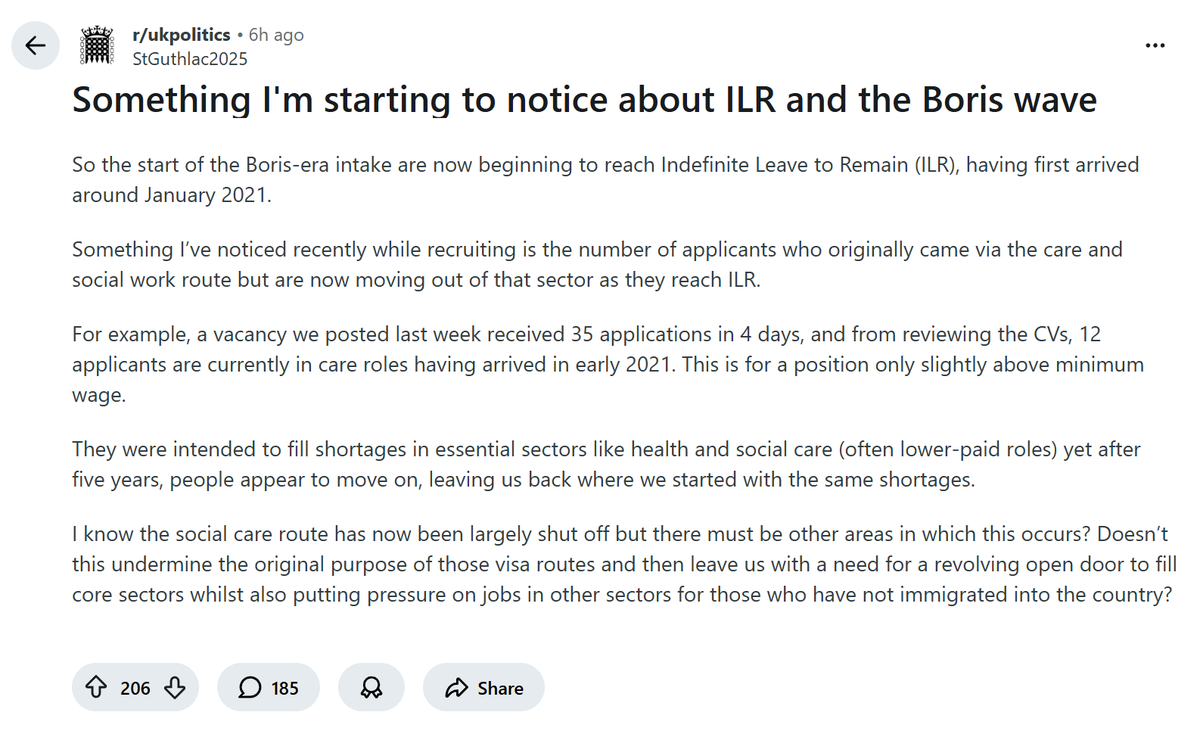 r/ukpolitics • 6h ago
StGuthlac2025

Something I'm starting to notice about ILR and the Boris wave

So the start of the Boris-era intake are now beginning to reach Indefinite Leave to Remain (ILR), having first arrived around January 2021.

Something I've noticed recently while recruiting is the number of applicants who originally came via the care and social work route but are now moving out of that sector as they reach ILR.

For example, a vacancy we posted last week received 35 applications in 4 days, and from reviewing the CVs, 12 applicants are currently in care roles having arrived in early 2021. This is for a position only slightly above minimum wage.

They were intended to fill shortages in essential sectors like health and social care (often lower-paid roles) yet after five years, people appear to move on, leaving us back where we started with the same shortages.

I know the social care route has now been largely shut off but there must be other areas in which this occurs? Doesn't this undermine the original purpose of those visa routes and then leave us with a need for a revolving open door to fill core sectors whilst also putting pressure on jobs in other sectors for those who have not immigrated into the country?

206 185 Share